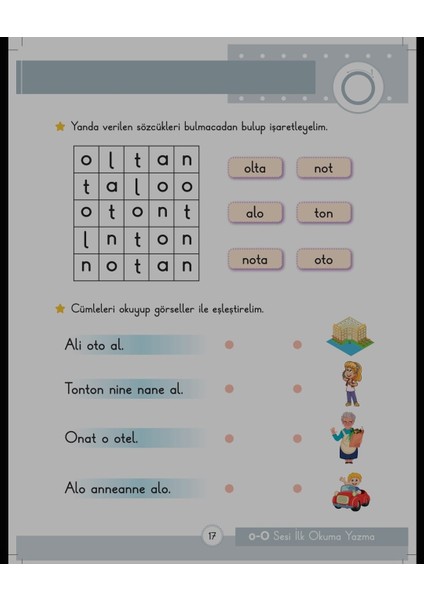 Yanda verilen sözcükleri bulmacadan bulup işaretleyelim.

| o | l | t | a | n |
|---|---|---|---|---|
| t | a | l | o | o |
| o | t | o | n | t |
| l | n | t | o | n |
| n | o | t | a | n |

olta
not
alo
ton
nota
oto

Cümleleri okuyup görseller ile eşleştirelim.

Ali oto al.

Tonton nine nane al.

Onat o otel.

Alo anneanne alo.

17
o-O Sesi İlk Okuma Yazma